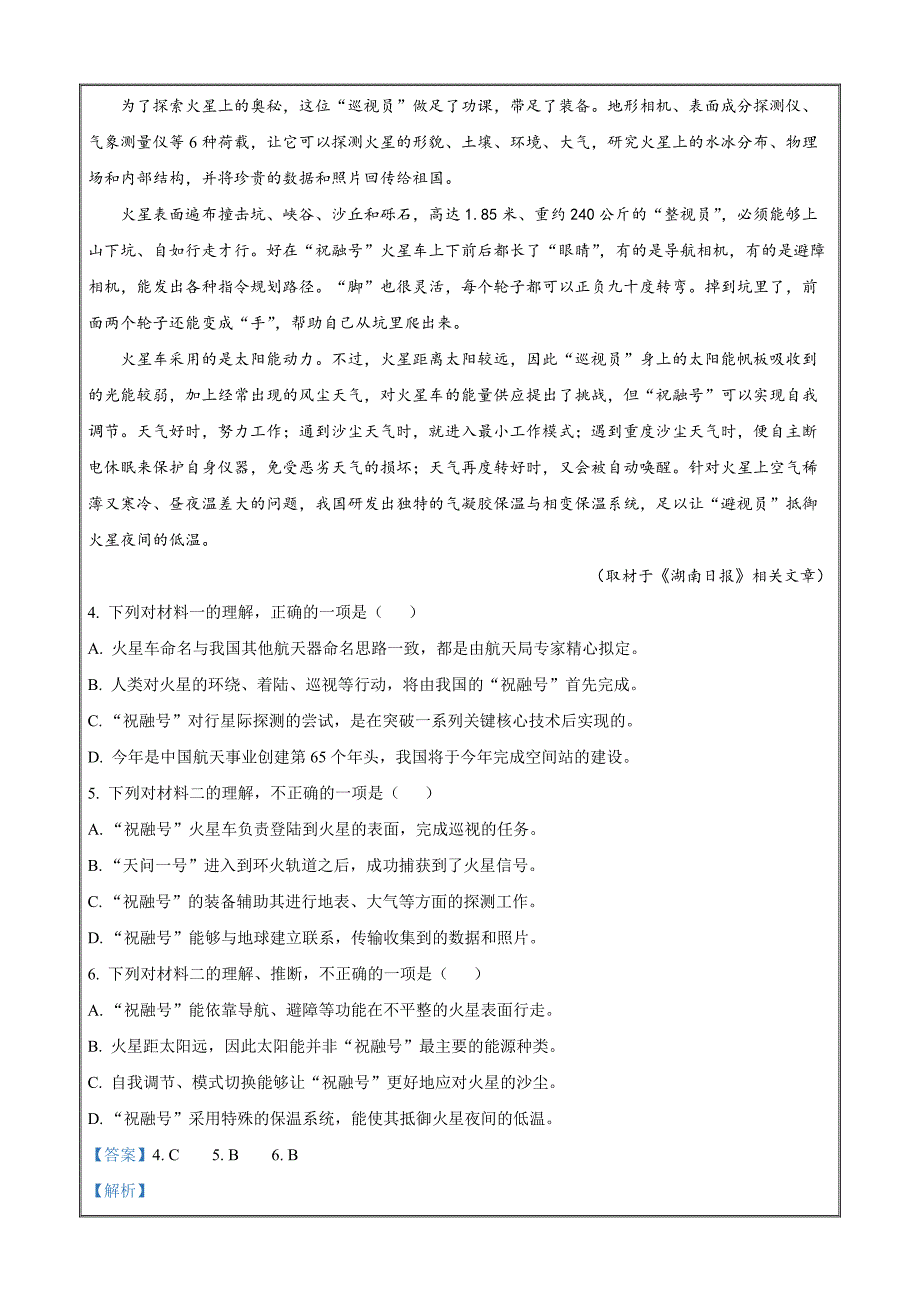 为了探索火星上的奥秘，这位“巡视员”做足了功课，带足了装备。地形相机、表面成分探测仪、气象测量仪等6种荷载，让它可以探测火星的形貌、土壤、环境、大气，研究火星上的水冰分布、物理场和内部结构，并将珍贵的数据和照片回传给祖国。

火星表面遍布撞击坑、峡谷、沙丘和砾石，高达1.85米、重约240公斤的“整视员”，必须能够上山下坑、自如行走才行。好在“祝融号”火星车上下前后都长了“眼睛”，有的是导航相机，有的是避障相机，能发出各种指令规划路径。“脚”也很灵活，每个轮子都可以正负九十度转弯。掉到坑里了，前面两个轮子还能变成“手”，帮助自己从坑里爬出来。

火星车采用的是太阳能动力。不过，火星距离太阳较远，因此“巡视员”身上的太阳能帆板吸收到的光能较弱，加上经常出现的风尘天气，对火星车的能量供应提出了挑战，但“祝融号”可以实现自我调节。天气好时，努力工作；遇到沙尘天气时，就进入最小工作模式；遇到重度沙尘天气时，便自主断电休眠来保护自身仪器，免受恶劣天气的损坏；天气再度转好时，又会被自动唤醒。针对火星上空气稀薄又寒冷、昼夜温差大的问题，我国研发出独特的气凝胶保温与相变保温系统，足以让“避视员”抵御火星夜间的低温。

（取材于《湖南日报》相关文章）

4. 下列对材料一的理解，正确的一项是（　）

A. 火星车命名与我国其他航天器命名思路一致，都是由航天局专家精心拟定。

B. 人类对火星的环绕、着陆、巡视等行动，将由我国的“祝融号”首先完成。

C. “祝融号”对行星际探测的尝试，是在突破一系列关键核心技术后实现的。

D. 今年是中国航天事业创建第65个年头，我国将于今年完成空间站的建设。

5. 下列对材料二的理解，不正确的一项是（　）

A. “祝融号”火星车负责登陆到火星的表面，完成巡视的任务。

B. “天问一号”进入到环火轨道之后，成功捕获到了火星信号。

C. “祝融号”的装备辅助其进行地表、大气等方面的探测工作。

D. “祝融号”能够与地球建立联系，传输收集到的数据和照片。

6. 下列对材料二的理解、推断，不正确的一项是（　）

A. “祝融号”能依靠导航、避障等功能在不平整的火星表面行走。

B. 火星距太阳远，因此太阳能并非“祝融号”最主要的能源种类。

C. 自我调节、模式切换能够让“祝融号”更好地应对火星的沙尘。

D. “祝融号”采用特殊的保温系统，能使其抵御火星夜间的低温。

【答案】4. C　5. B　6. B

【解析】